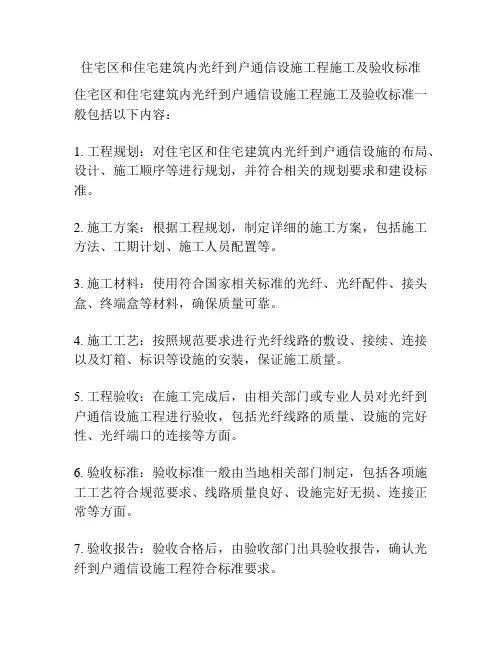 住宅区和住宅建筑内光纤到户通信设施工程施工及验收标准

住宅区和住宅建筑内光纤到户通信设施工程施工及验收标准一般包括以下内容：

1. 工程规划：对住宅区和住宅建筑内光纤到户通信设施的布局、设计、施工顺序等进行规划，并符合相关的规划要求和建设标准。

2. 施工方案：根据工程规划，制定详细的施工方案，包括施工方法、工期计划、施工人员配置等。

3. 施工材料：使用符合国家相关标准的光纤、光纤配件、接头盒、终端盒等材料，确保质量可靠。

4. 施工工艺：按照规范要求进行光纤线路的敷设、接续、连接以及灯箱、标识等设施的安装，保证施工质量。

5. 工程验收：在施工完成后，由相关部门或专业人员对光纤到户通信设施工程进行验收，包括光纤线路的质量、设施的完好性、光纤端口的连接等方面。

6. 验收标准：验收标准一般由当地相关部门制定，包括各项施工工艺符合规范要求、线路质量良好、设施完好无损、连接正常等方面。

7. 验收报告：验收合格后，由验收部门出具验收报告，确认光纤到户通信设施工程符合标准要求。